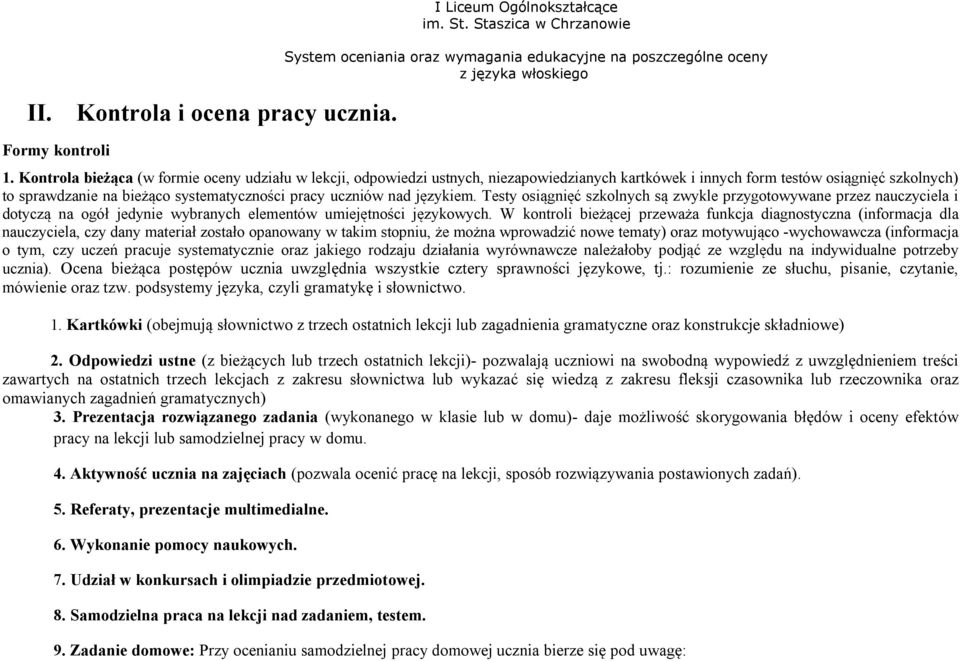 I Liceum Ogólnokształcące
im. St. Staszica w Chrzanowie

System oceniania oraz wymagania edukacyjne na poszczególne oceny
z języka włoskiego

II. Kontrola i ocena pracy ucznia.

Formy kontroli

1. Kontrola bieżąca (w formie oceny udziału w lekcji, odpowiedzi ustnych, niezapowiedzianych kartkówek i innych form testów osiągnięć szkolnych) to sprawdzanie na bieżąco systematyczności pracy uczniów nad językiem. Testy osiągnięć szkolnych są zwykle przygotowywane przez nauczyciela i dotyczą na ogół jedynie wybranych elementów umiejętności językowych. W kontroli bieżącej przeważa funkcja diagnostyczna (informacja dla nauczyciela, czy dany materiał został opanowany w takim stopniu, że można wprowadzić nowe tematy) oraz motywująco -wychowawcza (informacja o tym, czy uczeń pracuje systematycznie oraz jakiego rodzaju działania wyrównawcze należałoby podjąć ze względu na indywidualne potrzeby ucznia). Ocena bieżąca postępów ucznia uwzględnia wszystkie cztery sprawności językowe, tj.: rozumienie ze słuchu, pisanie, czytanie, mówienie oraz tzw. podsystemy języka, czyli gramatykę i słownictwo.

1. Kartkówki (obejmują słownictwo z trzech ostatnich lekcji lub zagadnienia gramatyczne oraz konstrukcje składniowe)

2. Odpowiedzi ustne (z bieżących lub trzech ostatnich lekcji)- pozwalają uczniowi na swobodną wypowiedź z uwzględnieniem treści zawartych na ostatnich trzech lekcjach z zakresu słownictwa lub wykazać się wiedzą z zakresu fleksji czasownika lub rzeczownika oraz omawianych zagadnień gramatycznych)

3. Prezentacja rozwiązanego zadania (wykonanego w klasie lub w domu)- daje możliwość skorygowania błędów i oceny efektów pracy na lekcji lub samodzielnej pracy w domu.

4. Aktywność ucznia na zajęciach (pozwala ocenić pracę na lekcji, sposób rozwiązywania postawionych zadań).

5. Referaty, prezentacje multimedialne.

6. Wykonanie pomocy naukowych.

7. Udział w konkursach i olimpiadzie przedmiotowej.

8. Samodzielna praca na lekcji nad zadaniem, testem.

9. Zadanie domowe: Przy ocenianiu samodzielnej pracy domowej ucznia bierze się pod uwagę: